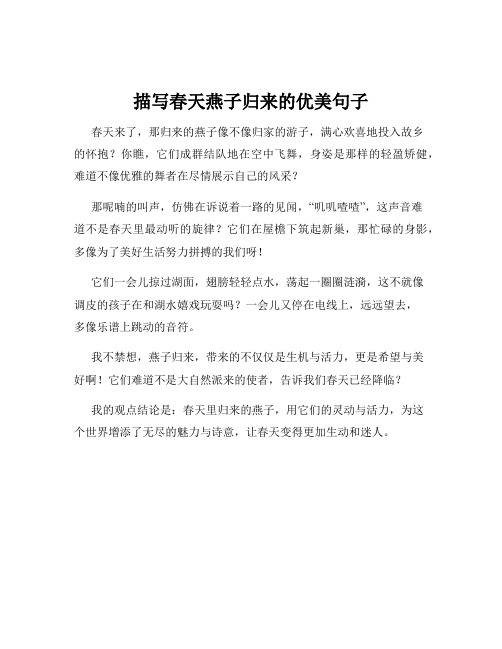 描写春天燕子归来的优美句子

春天来了，那归来的燕子像不像归家的游子，满心欢喜地投入故乡的怀抱？你瞧，它们成群结队地在空中飞舞，身姿是那样的轻盈矫健，难道不像优雅的舞者在尽情展示自己的风采？

那呢喃的叫声，仿佛在诉说着一路的见闻，“叽叽喳喳”，这声音难道不是春天里最动听的旋律？它们在屋檐下筑起新巢，那忙碌的身影，多像为了美好生活努力拼搏的我们呀！

它们一会儿掠过湖面，翅膀轻轻点水，荡起一圈圈涟漪，这不就像调皮的孩子在和湖水嬉戏玩耍吗？一会儿又停在电线上，远远望去，多像乐谱上跳动的音符。

我不禁想，燕子归来，带来的不仅仅是生机与活力，更是希望与美好啊！它们难道不是大自然派来的使者，告诉我们春天已经降临？

我的观点结论是：春天里归来的燕子，用它们的灵动与活力，为这个世界增添了无尽的魅力与诗意，让春天变得更加生动和迷人。